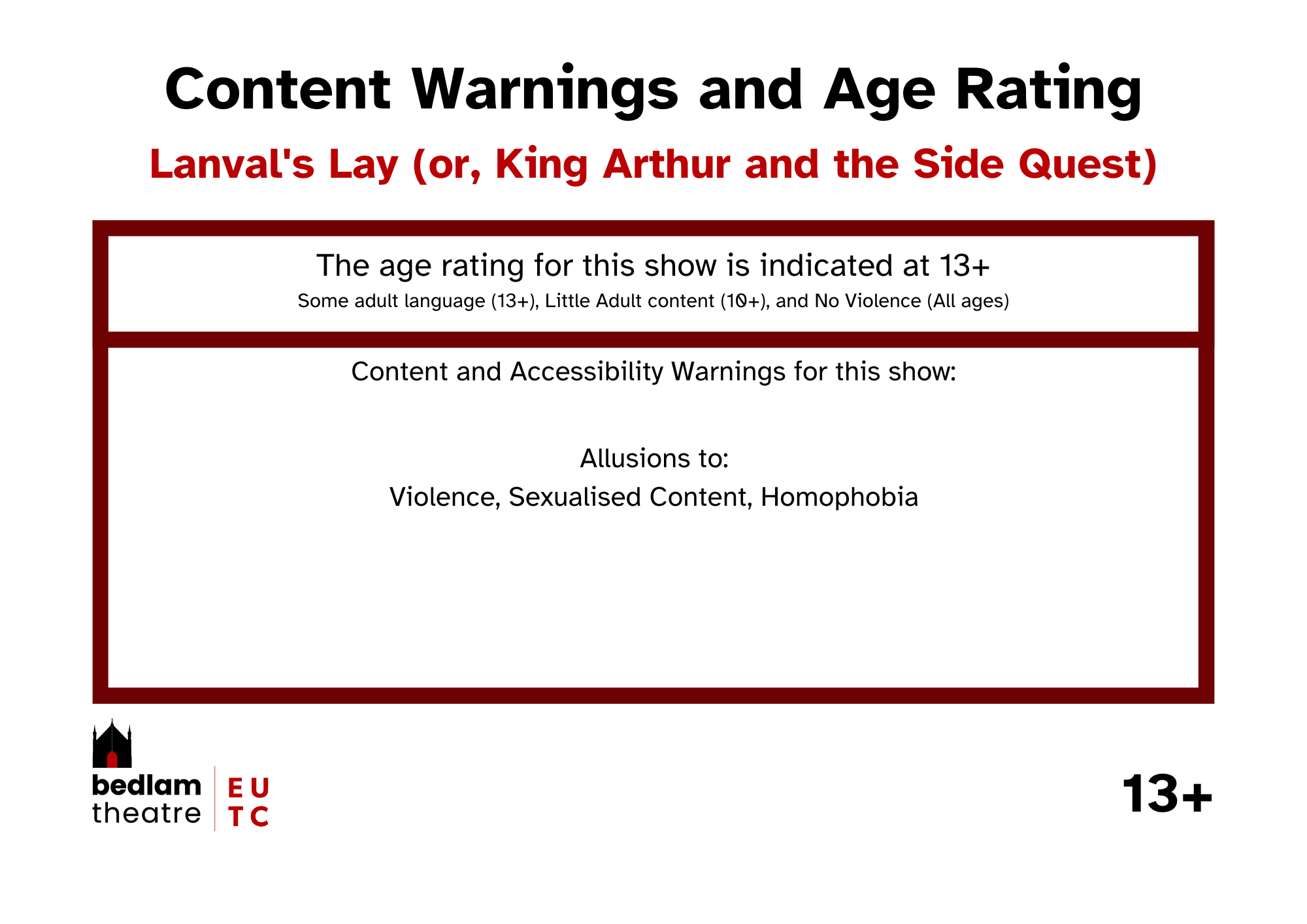 Content Warnings and Age Rating

Lanval's Lay (or, King Arthur and the Side Quest)

The age rating for this show is indicated at 13+

Some adult language (13+), Little Adult content (10+), and No Violence (All ages)

Content and Accessibility Warnings for this show:

Allusions to:

Violence, Sexualised Content, Homophobia

bedlam theatre

E U T C

13+